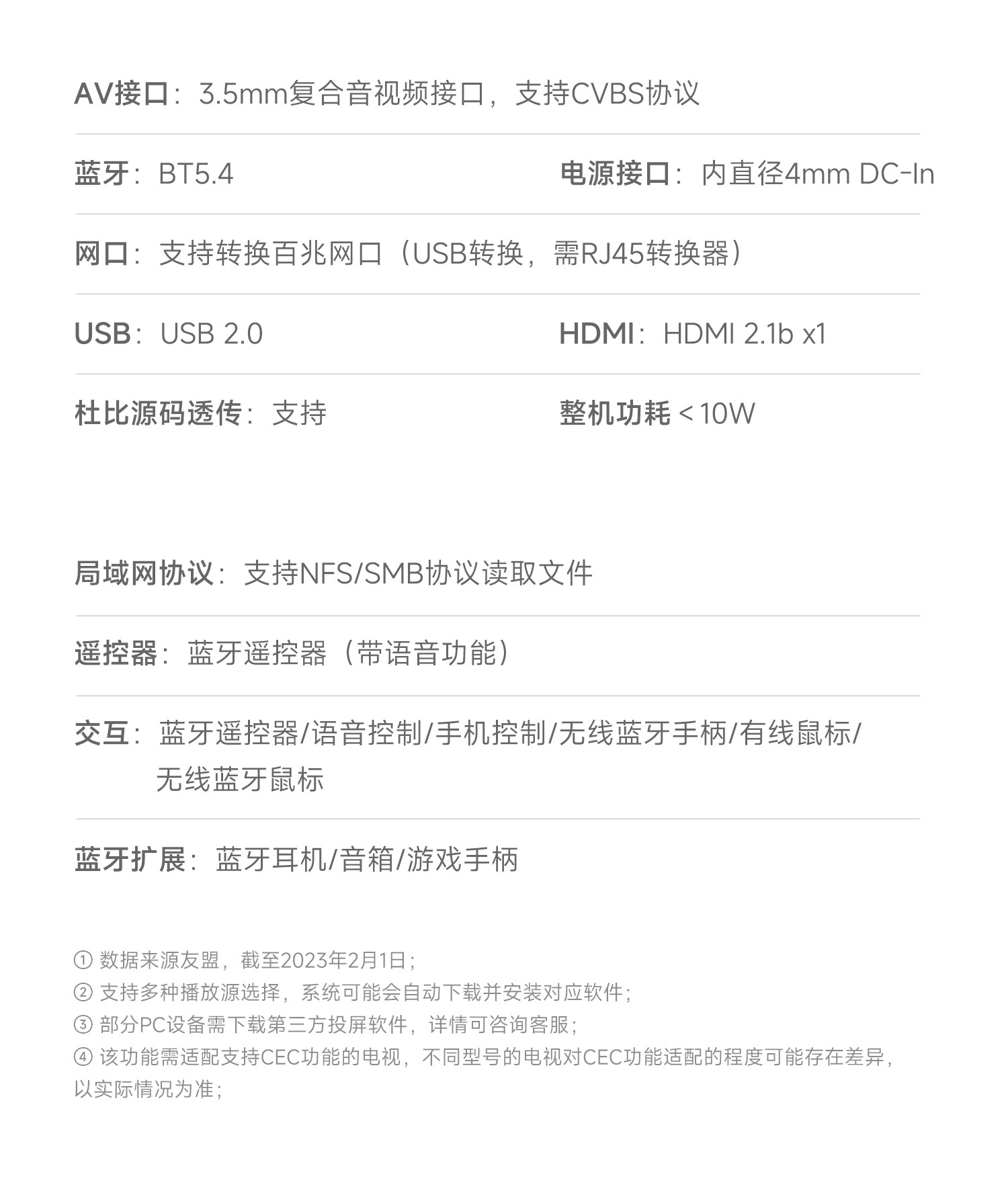 AV接口：3.5mm复合音视频接口，支持CVBS协议

蓝牙：BT5.4 电源接口：内直径4mm DC-In

网口：支持转换百兆网口（USB转换，需RJ45转换器）

USB：USB 2.0 HDMI：HDMI 2.1b x1

杜比源码透传：支持 整机功耗＜10W

局域网协议：支持NFS/SMB协议读取文件

遥控器：蓝牙遥控器（带语音功能）

交互：蓝牙遥控器/语音控制/手机控制/无线蓝牙手柄/有线鼠标/无线蓝牙鼠标

蓝牙扩展：蓝牙耳机/音箱/游戏手柄

① 数据来源友盟，截至2023年2月1日；
② 支持多种播放源选择，系统可能会自动下载并安装对应软件；
③ 部分PC设备需下载第三方投屏软件，详情可咨询客服；
④ 该功能需适配支持CEC功能的电视，不同型号的电视对CEC功能适配的程度可能存在差异，以实际情况为准；